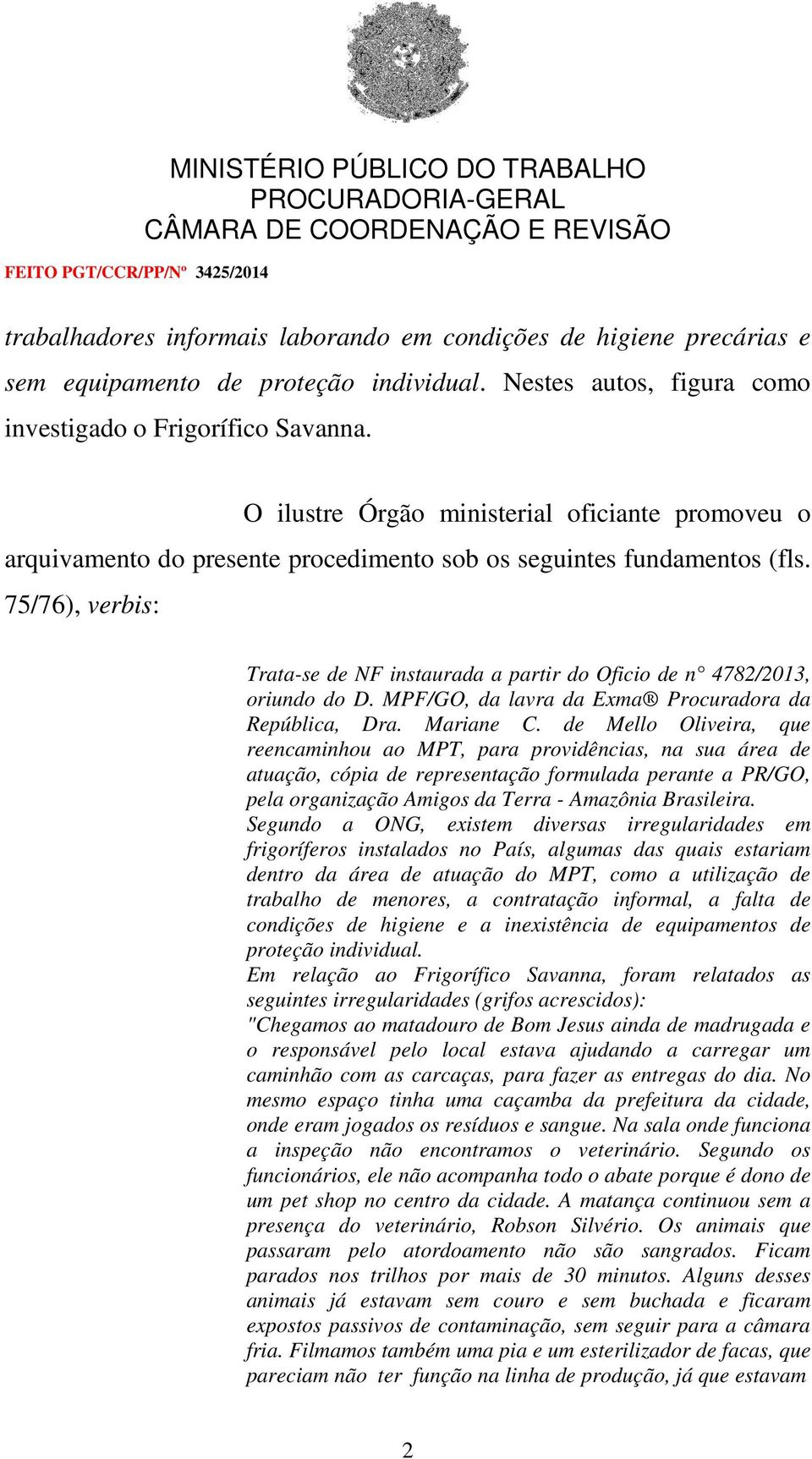 MINISTÉRIO PÚBLICO DO TRABALHO
PROCURADORIA-GERAL
CÂMARA DE COORDENAÇÃO E REVISÃO

FEITO PGT/CCR/PP/Nº 3425/2014

trabalhadores informais laborando em condições de higiene precárias e sem equipamento de proteção individual. Nestes autos, figura como investigado o Frigorífico Savanna.

O ilustre Órgão ministerial oficiante promoveu o arquivamento do presente procedimento sob os seguintes fundamentos (fls. 75/76), verbis:

Trata-se de NF instaurada a partir do Oficio de n° 4782/2013, oriundo do D. MPF/GO, da lavra da Exma® Procuradora da República, Dra. Mariane C. de Mello Oliveira, que reencaminhou ao MPT, para providências, na sua área de atuação, cópia de representação formulada perante a PR/GO, pela organização Amigos da Terra - Amazônia Brasileira.
Segundo a ONG, existem diversas irregularidades em frigoríferos instalados no País, algumas das quais estariam dentro da área de atuação do MPT, como a utilização de trabalho de menores, a contratação informal, a falta de condições de higiene e a inexistência de equipamentos de proteção individual.
Em relação ao Frigorífico Savanna, foram relatados as seguintes irregularidades (grifos acrescidos):
"Chegamos ao matadouro de Bom Jesus ainda de madrugada e o responsável pelo local estava ajudando a carregar um caminhão com as carcaças, para fazer as entregas do dia. No mesmo espaço tinha uma caçamba da prefeitura da cidade, onde eram jogados os resíduos e sangue. Na sala onde funciona a inspeção não encontramos o veterinário. Segundo os funcionários, ele não acompanha todo o abate porque é dono de um pet shop no centro da cidade. A matança continuou sem a presença do veterinário, Robson Silvério. Os animais que passaram pelo atordoamento não são sangrados. Ficam parados nos trilhos por mais de 30 minutos. Alguns desses animais já estavam sem couro e sem buchada e ficaram expostos passivos de contaminação, sem seguir para a câmara fria. Filmamos também uma pia e um esterilizador de facas, que pareciam não ter função na linha de produção, já que estavam

2